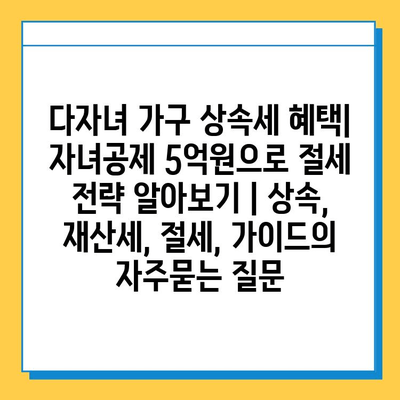 다자녀 가구 상속세 혜택| 자녀공제 5억원으로 절세 전략 알아보기 | 상속, 재산세, 절세, 가이드의 자주묻는 질문